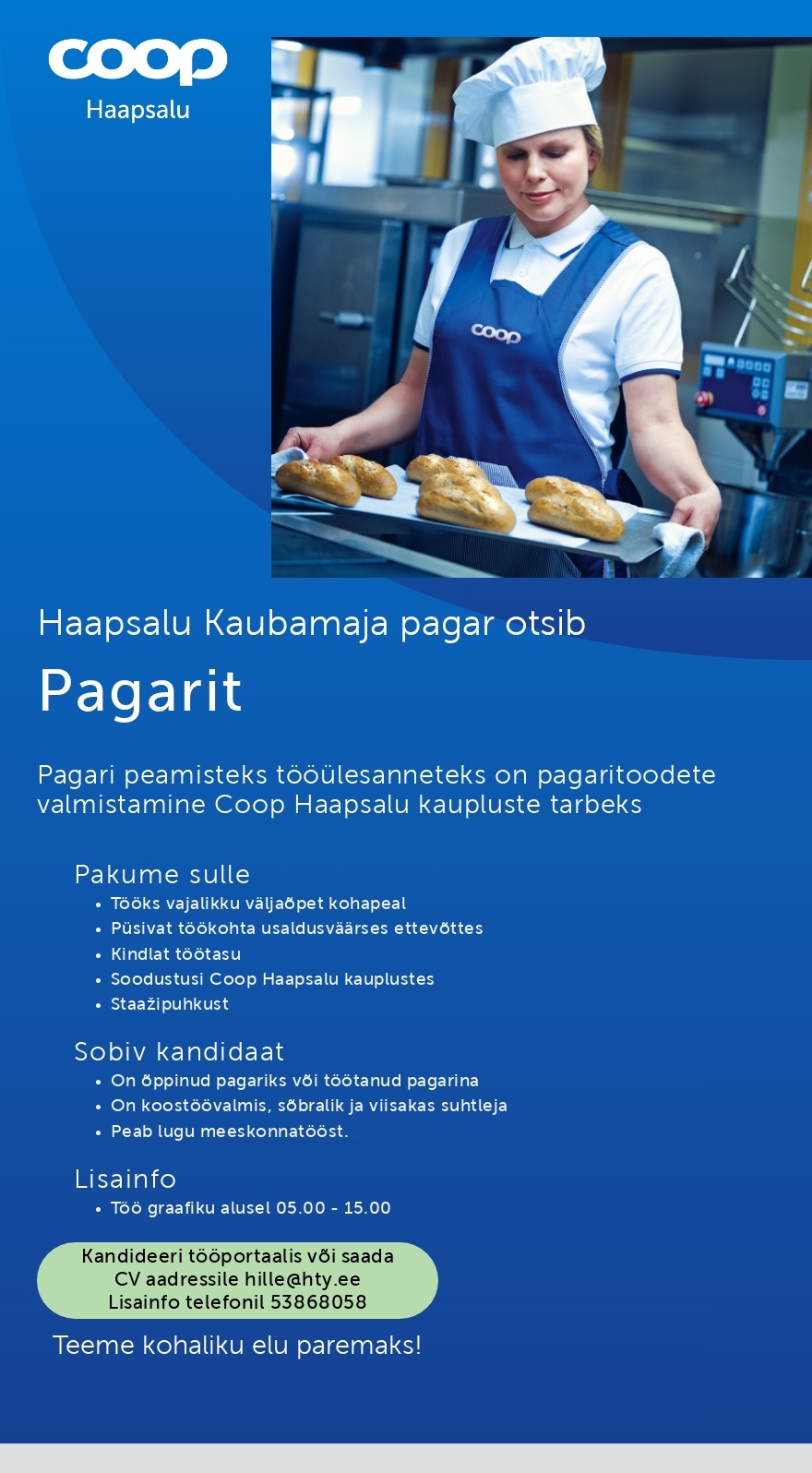 coop
Haapsalu

coop

Haapsalu Kaubamaja pagar otsib

Pagarit

Pagari peamisteks tööülesanneteks on pagaritoodete valmistamine Coop Haapsalu kaupluste tarbeks

Pakume sulle
• Tööks vajalikku väljaõpet kohapeal
• Püsivat töökohta usaldusväärses ettevõttes
• Kindlat töötasu
• Soodustusi Coop Haapsalu kauplustes
• Staažipuhkust

Sobiv kandidaat
• On õppinud pagariks või töötanud pagarina
• On koostöövalmis, sõbralik ja viisakas suhtleja
• Peab lugu meeskonnatööst.

Lisainfo
• Töö graafiku alusel 05.00 - 15.00

Kandideeri tööportaalis või saada CV aadressile hille@hty.ee Lisainfo telefonil 53868058

Teeme kohaliku elu paremaks!